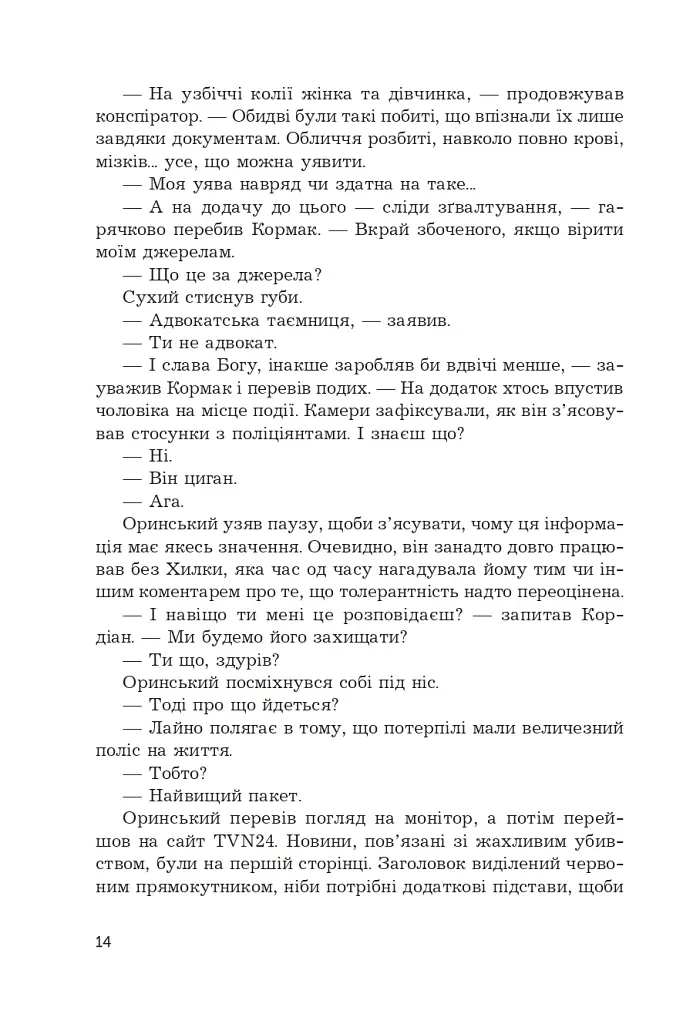 — На узбіччі колії жінка та дівчинка, — продовжував конспіратор. — Обидві були такі побиті, що впізнали їх лише завдяки документам. Обличчя розбиті, навколо повно крові, мізків... усе, що можна уявити.

— Моя уява навряд чи здатна на таке...

— А на додачу до цього — сліди зґвалтування, — гарячково перебив Кормак. — Вкрай збоченого, якщо вірити моїм джерелам.

— Що це за джерела?

Сухий стиснув губи.

— Адвокатська таємниця, — заявив.

— Ти не адвокат.

— І слава Богу, інакше заробляв би вдвічі менше, — зауважив Кормак і перевів подих. — На додаток хтось впустив чоловіка на місце події. Камери зафіксували, як він з'ясовував стосунки з поліціянтами. І знаєш що?

— Ні.

— Він циган.

— Ага.

Оринський узяв паузу, щоби з'ясувати, чому ця інформація має якесь значення. Очевидно, він занадто довго працював без Хилки, яка час од часу нагадувала йому тим чи іншим коментарем про те, що толерантність надто переоцінена.

— І навіщо ти мені це розповідаєш? — запитав Кордіан. — Ми будемо його захищати?

— Ти що, здурів?

Оринський посміхнувся собі під ніс.

— Тоді про що йдеться?

— Лайно полягає в тому, що потерпілі мали величезний поліс на життя.

— Тобто?

— Найвищий пакет.

Оринський перевів погляд на монітор, а потім перейшов на сайт TVN24. Новини, пов'язані зі жахливим убивством, були на першій сторінці. Заголовок виділений червоним прямокутником, ніби потрібні додаткові підстави, щоби

14